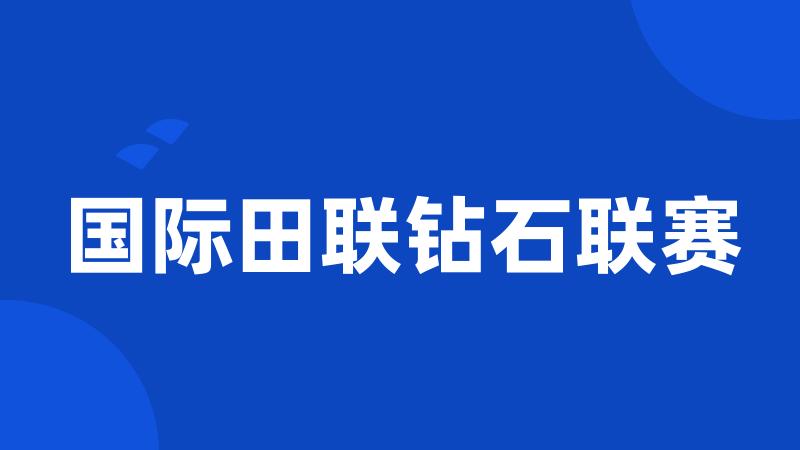 国际田联钻石联赛